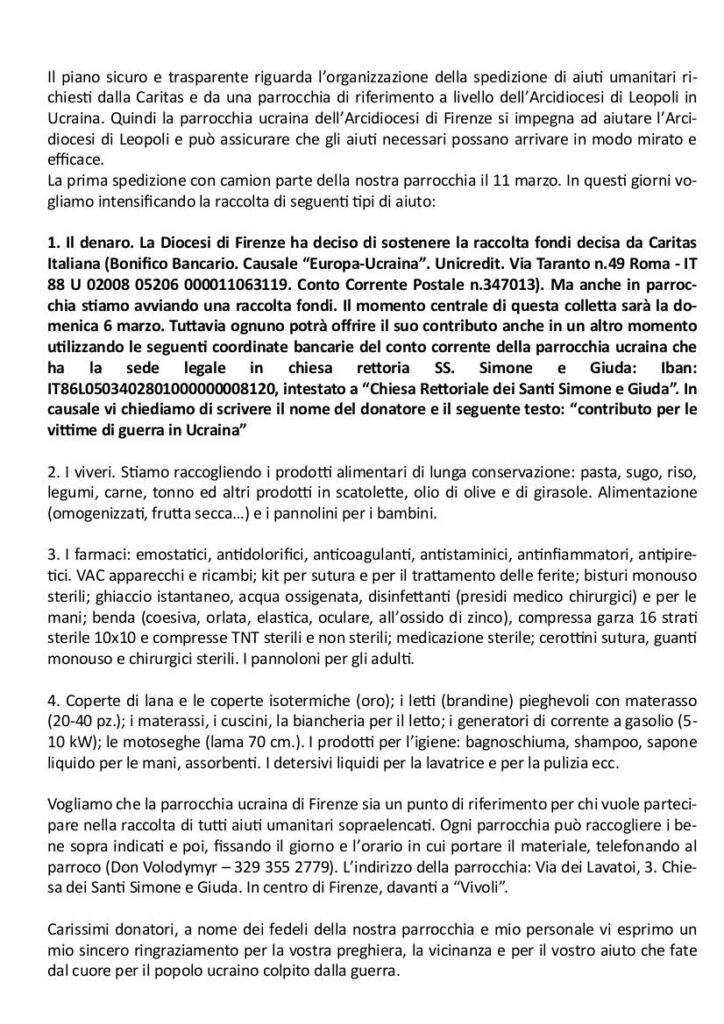 Il piano sicuro e trasparente riguarda l'organizzazione della spedizione di aiuti umanitari richiesti dalla Caritas e da una parrocchia di riferimento a livello dell'Arcidiocesi di Leopoli in Ucraina. Quindi la parrocchia ucraina dell'Arcidiocesi di Firenze si impegna ad aiutare l'Arcidiocesi di Leopoli e può assicurare che gli aiuti necessari possano arrivare in modo mirato e efficace.
La prima spedizione con camion parte della nostra parrocchia il 11 marzo. In questi giorni vogliamo intensificando la raccolta di seguenti tipi di aiuto:

1. Il denaro. La Diocesi di Firenze ha deciso di sostenere la raccolta fondi decisa da Caritas Italiana (Bonifico Bancario. Causale "Europa-Ucraina". Unicredit. Via Taranto n.49 Roma - IT 88 U 02008 05206 000011063119. Conto Corrente Postale n.347013). Ma anche in parrocchia stiamo avviando una raccolta fondi. Il momento centrale di questa colletta sarà la domenica 6 marzo. Tuttavia ognuno potrà offrire il suo contributo anche in un altro momento utilizzando le seguenti coordinate bancarie del conto corrente della parrocchia ucraina che ha la sede legale in chiesa rettoria SS. Simone e Giuda: Iban: IT86L0503402801000000008120, intestato a "Chiesa Rettoriale dei Santi Simone e Giuda". In causale vi chiediamo di scrivere il nome del donatore e il seguente testo: "contributo per le vittime di guerra in Ucraina"

2. I viveri. Stiamo raccogliendo i prodotti alimentari di lunga conservazione: pasta, sugo, riso, legumi, carne, tonno ed altri prodotti in scatolette, olio di olive e di girasole. Alimentazione (omogenizzati, frutta secca...) e i pannolini per i bambini.

3. I farmaci: emostatici, antidolorifici, anticoagulanti, antistaminici, antinfiammatori, antipiretici. VAC apparecchi e ricambi; kit per sutura e per il trattamento delle ferite; bisturi monouso sterili; ghiaccio istantaneo, acqua ossigenata, disinfettanti (presidi medico chirurgici) e per le mani; benda (coesiva, orlata, elastica, oculare, all'ossido di zinco), compressa garza 16 strati sterile 10x10 e compresse TNT sterili e non sterili; medicazione sterile; cerottini sutura, guanti monouso e chirurgici sterili. I pannoloni per gli adulti.

4. Coperte di lana e le coperte isotermiche (oro); i letti (brandine) pieghevoli con materasso (20-40 pz.); i materassi, i cuscini, la biancheria per il letto; i generatori di corrente a gasolio (5-10 kW); le motoseghe (lama 70 cm.). I prodotti per l'igiene: bagnoschiuma, shampoo, sapone liquido per le mani, assorbenti. I detersivi liquidi per la lavatrice e per la pulizia ecc.

Vogliamo che la parrocchia ucraina di Firenze sia un punto di riferimento per chi vuole partecipare nella raccolta di tutti aiuti umanitari sopraelencati. Ogni parrocchia può raccogliere i bene sopra indicati e poi, fissando il giorno e l'orario in cui portare il materiale, telefonando al parroco (Don Volodymyr – 329 355 2779). L'indirizzo della parrocchia: Via dei Lavatoi, 3. Chiesa dei Santi Simone e Giuda. In centro di Firenze, davanti a "Vivoli".

Carissimi donatori, a nome dei fedeli della nostra parrocchia e mio personale vi esprimo un mio sincero ringraziamento per la vostra preghiera, la vicinanza e per il vostro aiuto che fate dal cuore per il popolo ucraino colpito dalla guerra.